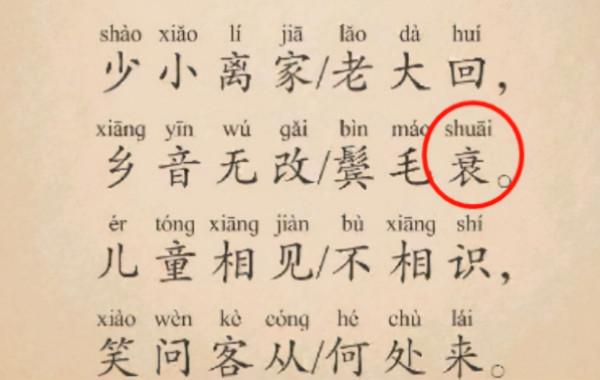 shào xiǎo lí jiā lǎo dà huí
少小离家/老大回，

xiāng yīn wú gǎi bìn máo shuāi
乡音无改/鬓毛衰。

ér tóng xiāng jiàn bù xiāng shí
儿童相见/不相识，

xiào wèn kè cóng hé chù lái
笑问客从/何处来。